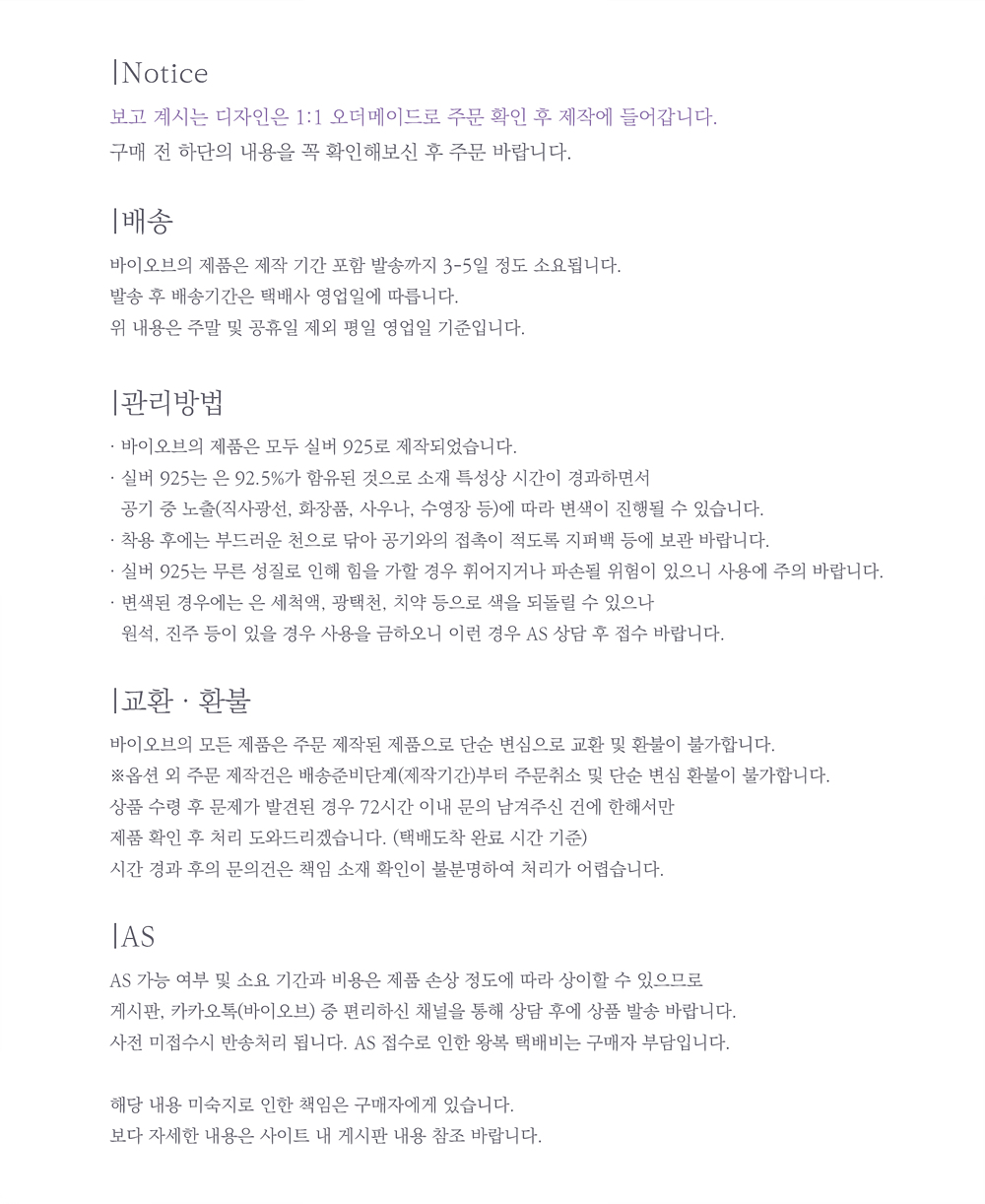 |Notice

보고 계시는 디자인은 1:1 오더메이드로 주문 확인 후 제작에 들어갑니다.
구매 전 하단의 내용을 꼭 확인해보신 후 주문 바랍니다.

|배송

바이오브의 제품은 제작 기간 포함 발송까지 3-5일 정도 소요됩니다.
발송 후 배송기간은 택배사 영업일에 따릅니다.
위 내용은 주말 및 공휴일 제외 평일 영업일 기준입니다.

|관리방법

· 바이오브의 제품은 모두 실버 925로 제작되었습니다.
· 실버 925는 은 92.5%가 함유된 것으로 소재 특성상 시간이 경과하면서 공기 중 노출(직사광선, 화장품, 사우나, 수영장 등)에 따라 변색이 진행될 수 있습니다.
· 착용 후에는 부드러운 천으로 닦아 공기와의 접촉이 적도록 지퍼백 등에 보관 바랍니다.
· 실버 925는 무른 성질로 인해 힘을 가할 경우 휘어지거나 파손될 위험이 있으니 사용에 주의 바랍니다.
· 변색된 경우에는 은 세척액, 광택천, 치약 등으로 색을 되돌릴 수 있으나 원석, 진주 등이 있을 경우 사용을 금하오니 이런 경우 AS 상담 후 접수 바랍니다.

|교환 · 환불

바이오브의 모든 제품은 주문 제작된 제품으로 단순 변심으로 교환 및 환불이 불가합니다.
※옵션 외 주문 제작건은 배송준비단계(제작기간)부터 주문취소 및 단순 변심 환불이 불가합니다.
상품 수령 후 문제가 발견된 경우 72시간 이내 문의 남겨주신 건에 한해서만
제품 확인 후 처리 도와드리겠습니다. (택배도착 완료 시간 기준)
시간 경과 후의 문의건은 책임 소재 확인이 불분명하여 처리가 어렵습니다.

|AS

AS 가능 여부 및 소요 기간과 비용은 제품 손상 정도에 따라 상이할 수 있으므로
게시판, 카카오톡(바이오브) 중 편리하신 채널을 통해 상담 후에 상품 발송 바랍니다.
사전 미접수시 반송처리 됩니다. AS 접수로 인한 왕복 택배비는 구매자 부담입니다.

해당 내용 미숙지로 인한 책임은 구매자에게 있습니다.
보다 자세한 내용은 사이트 내 게시판 내용 참조 바랍니다.